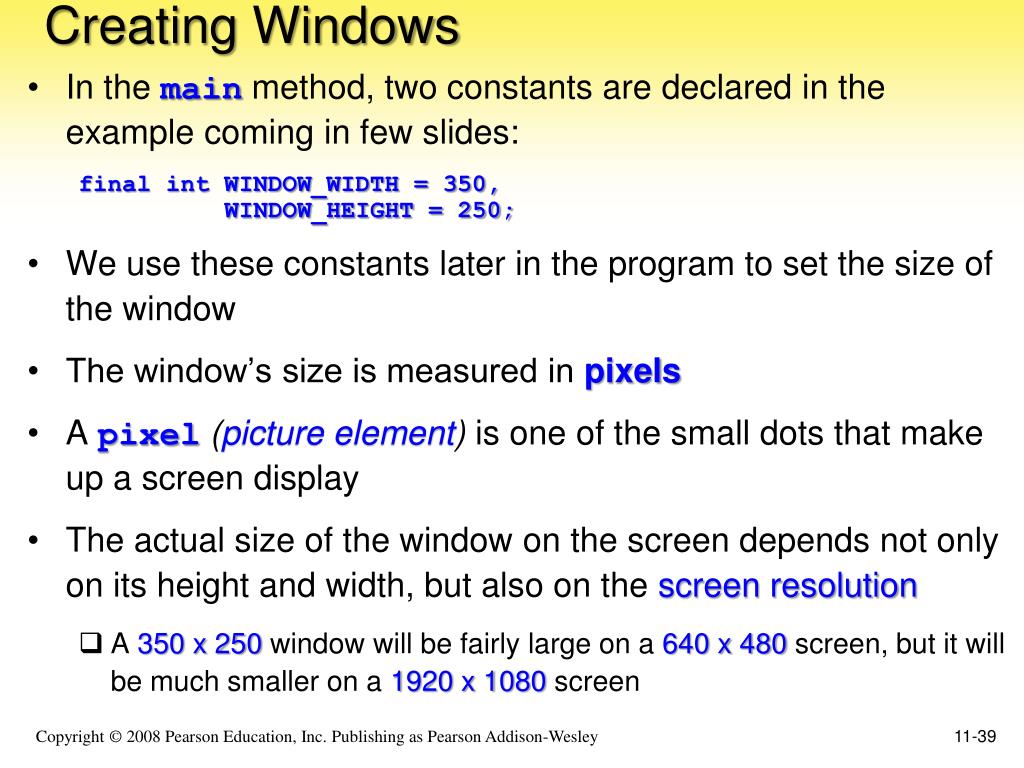 Creating Windows

• In the main method, two constants are declared in the example coming in few slides:

final int WINDOW_WIDTH = 350,
          WINDOW_HEIGHT = 250;

• We use these constants later in the program to set the size of the window

• The window's size is measured in pixels

• A pixel (picture element) is one of the small dots that make up a screen display

• The actual size of the window on the screen depends not only on its height and width, but also on the screen resolution

❑ A 350 x 250 window will be fairly large on a 640 x 480 screen, but it will be much smaller on a 1920 x 1080 screen

Copyright © 2008 Pearson Education, Inc. Publishing as Pearson Addison-Wesley

11-39